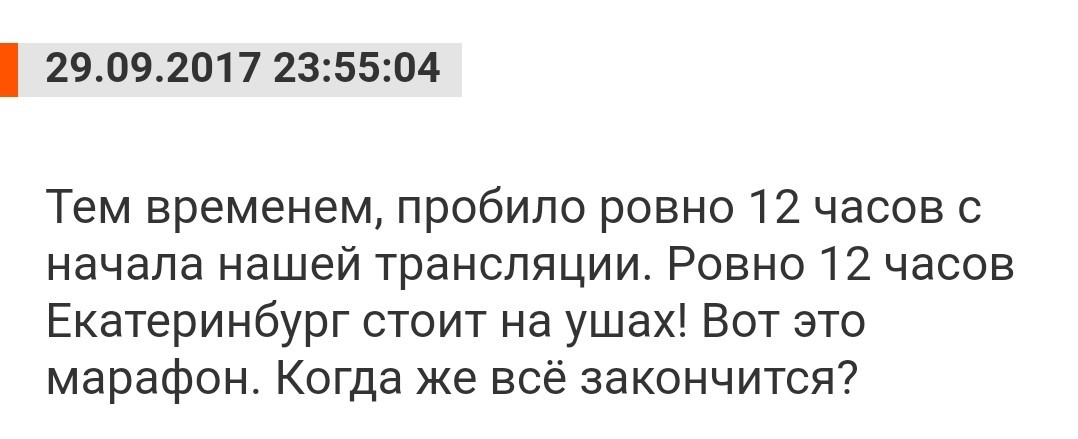 29.09.2017 23:55:04

Тем временем, пробило ровно 12 часов с начала нашей трансляции. Ровно 12 часов Екатеринбург стоит на ушах! Вот это марафон. Когда же всё закончится?